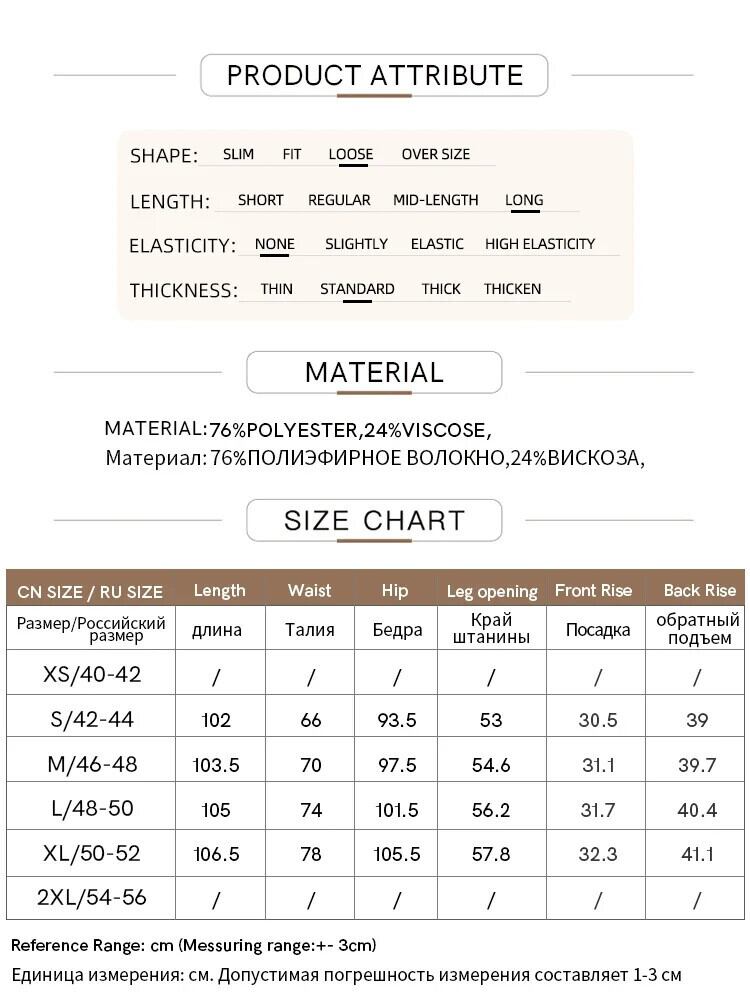 PRODUCT ATTRIBUTE

SHAPE: SLIM FIT LOOSE OVER SIZE

LENGTH: SHORT REGULAR MID-LENGTH LONG

ELASTICITY: NONE SLIGHTLY ELASTIC HIGH ELASTICITY

THICKNESS: THIN STANDARD THICK THICKEN

MATERIAL

MATERIAL:76%POLYESTER,24%VISCOSE,
Материал: 76%ПОЛИЭФИРНОЕ ВОЛОКНО,24%ВИСКОЗА,

SIZE CHART

| CN SIZE / RU SIZE | Length | Waist | Hip | Leg opening | Front Rise | Back Rise |
|---|---|---|---|---|---|---|
| Размер/Российский размер | длина | Талия | Бедра | Край штанины | Посадка | обратный подъем |
| XS/40-42 | / | / | / | / | / | / |
| S/42-44 | 102 | 66 | 93.5 | 53 | 30.5 | 39 |
| M/46-48 | 103.5 | 70 | 97.5 | 54.6 | 31.1 | 39.7 |
| L/48-50 | 105 | 74 | 101.5 | 56.2 | 31.7 | 40.4 |
| XL/50-52 | 106.5 | 78 | 105.5 | 57.8 | 32.3 | 41.1 |
| 2XL/54-56 | / | / | / | / | / | / |

Reference Range: cm (Messuring range:+- 3cm)
Единица измерения: см. Допустимая погрешность измерения составляет 1-3 см